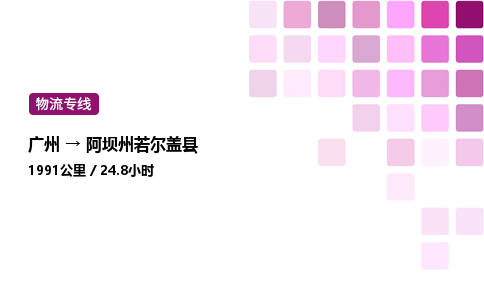 物流专线

广州 → 阿坝州若尔盖县

1991公里 / 24.8小时